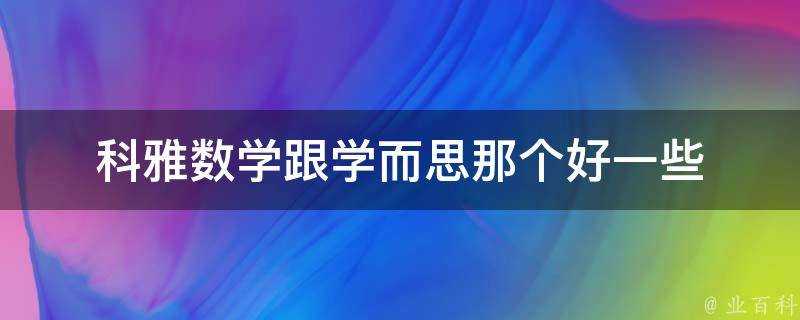 科雅数学跟学而思那个好一些

@ 业百科